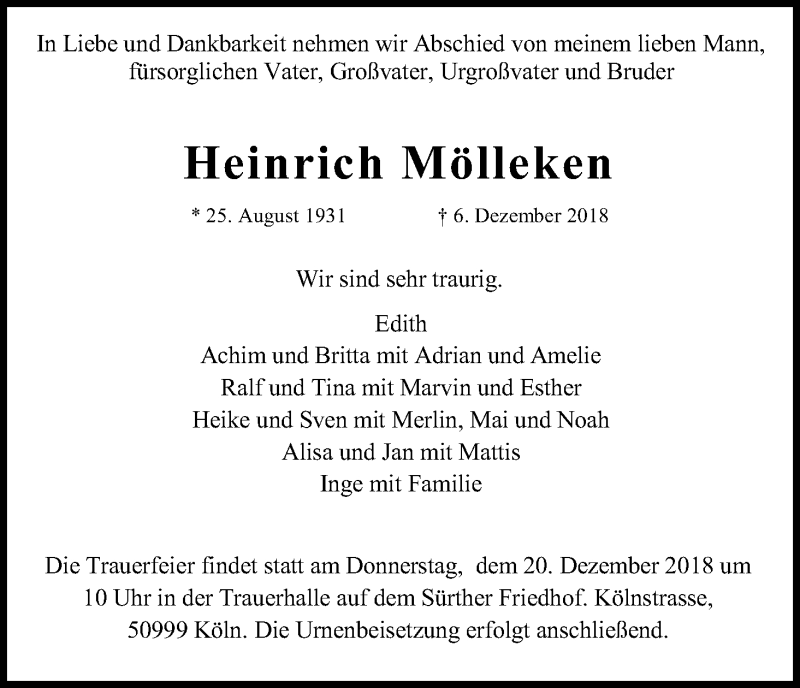 In Liebe und Dankbarkeit nehmen wir Abschied von meinem lieben Mann, fürsorglichen Vater, Großvater, Urgroßvater und Bruder

Heinrich Mölleken

* 25. August 1931 † 6. Dezember 2018

Wir sind sehr traurig.

Edith
Achim und Britta mit Adrian und Amelie
Ralf und Tina mit Marvin und Esther
Heike und Sven mit Merlin, Mai und Noah
Alisa und Jan mit Mattis
Inge mit Familie

Die Trauerfeier findet statt am Donnerstag, dem 20. Dezember 2018 um 10 Uhr in der Trauerhalle auf dem Sürther Friedhof. Kölnstrasse, 50999 Köln. Die Urnenbeisetzung erfolgt anschließend.